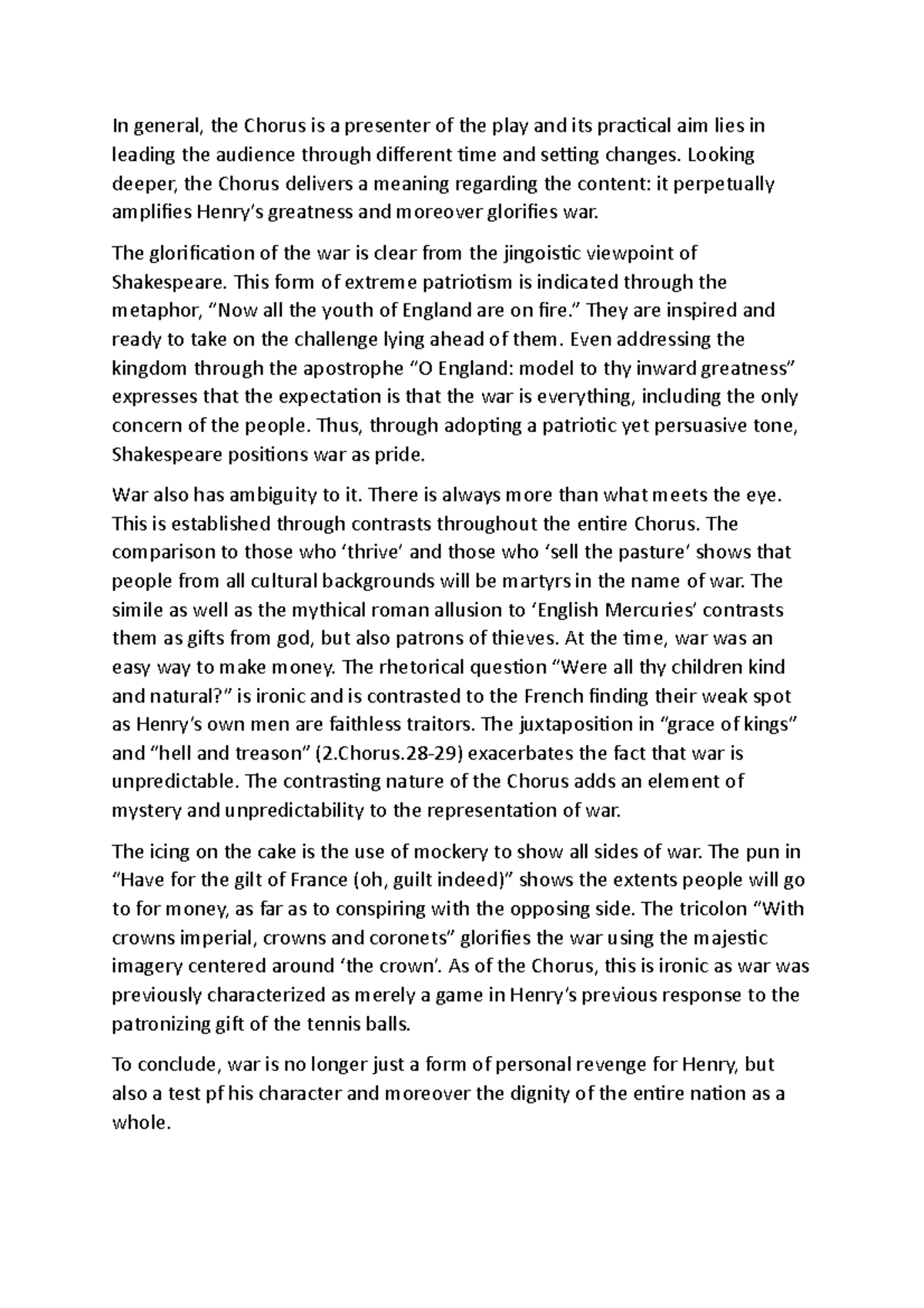 In general, the Chorus is a presenter of the play and its practical aim lies in leading the audience through different time and setting changes. Looking deeper, the Chorus delivers a meaning regarding the content: it perpetually amplifies Henry's greatness and moreover glorifies war.

The glorification of the war is clear from the jingoistic viewpoint of Shakespeare. This form of extreme patriotism is indicated through the metaphor, "Now all the youth of England are on fire." They are inspired and ready to take on the challenge lying ahead of them. Even addressing the kingdom through the apostrophe "O England: model to thy inward greatness" expresses that the expectation is that the war is everything, including the only concern of the people. Thus, through adopting a patriotic yet persuasive tone, Shakespeare positions war as pride.

War also has ambiguity to it. There is always more than what meets the eye. This is established through contrasts throughout the entire Chorus. The comparison to those who 'thrive' and those who 'sell the pasture' shows that people from all cultural backgrounds will be martyrs in the name of war. The simile as well as the mythical roman allusion to 'English Mercuries' contrasts them as gifts from god, but also patrons of thieves. At the time, war was an easy way to make money. The rhetorical question "Were all thy children kind and natural?" is ironic and is contrasted to the French finding their weak spot as Henry's own men are faithless traitors. The juxtaposition in "grace of kings" and "hell and treason" (2.Chorus.28-29) exacerbates the fact that war is unpredictable. The contrasting nature of the Chorus adds an element of mystery and unpredictability to the representation of war.

The icing on the cake is the use of mockery to show all sides of war. The pun in "Have for the gilt of France (oh, guilt indeed)" shows the extents people will go to for money, as far as to conspiring with the opposing side. The tricolon "With crowns imperial, crowns and coronets" glorifies the war using the majestic imagery centered around 'the crown'. As of the Chorus, this is ironic as war was previously characterized as merely a game in Henry's previous response to the patronizing gift of the tennis balls.

To conclude, war is no longer just a form of personal revenge for Henry, but also a test pf his character and moreover the dignity of the entire nation as a whole.